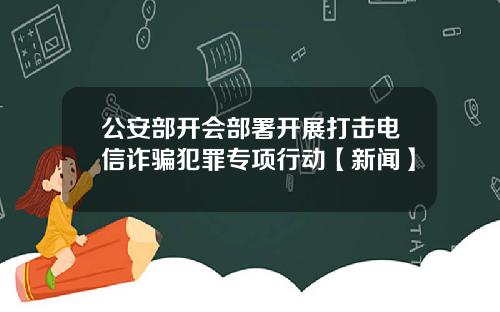 公安部开会部署开展打击电信诈骗犯罪专项行动【新闻】

STAT